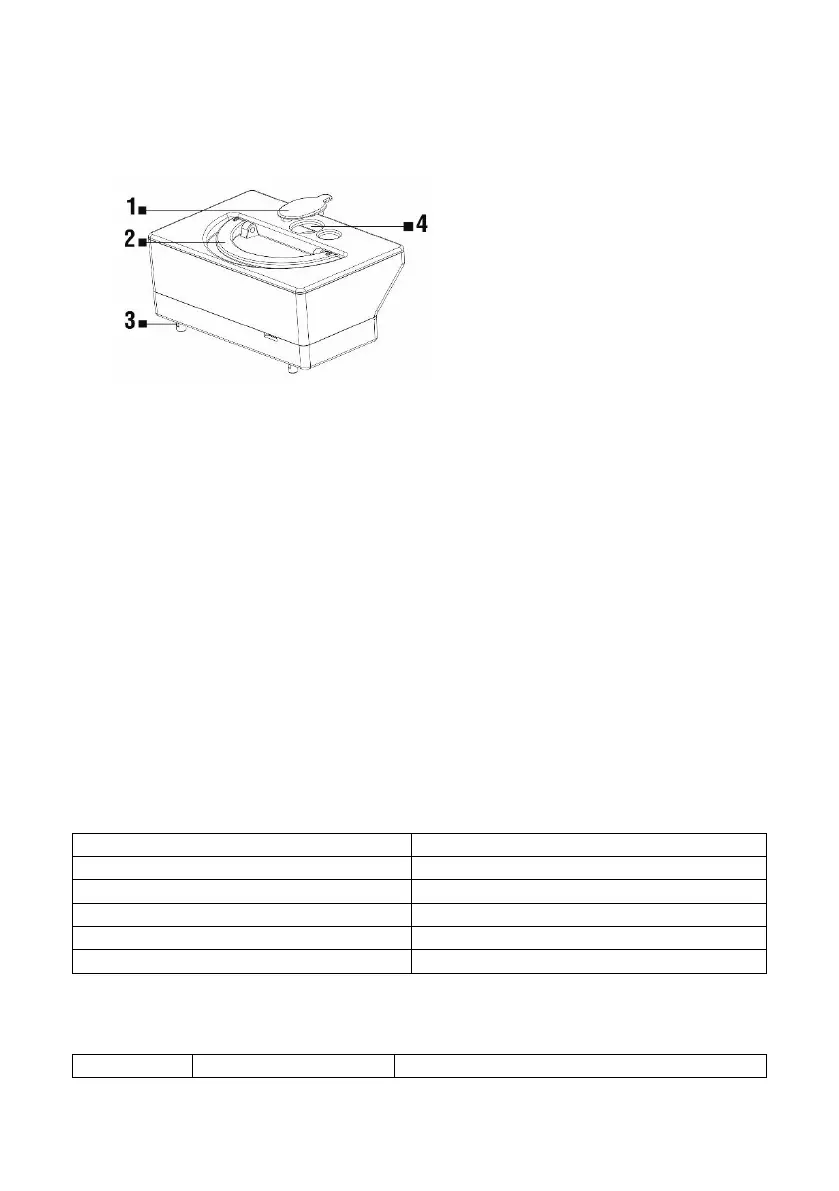 1
2
3
4